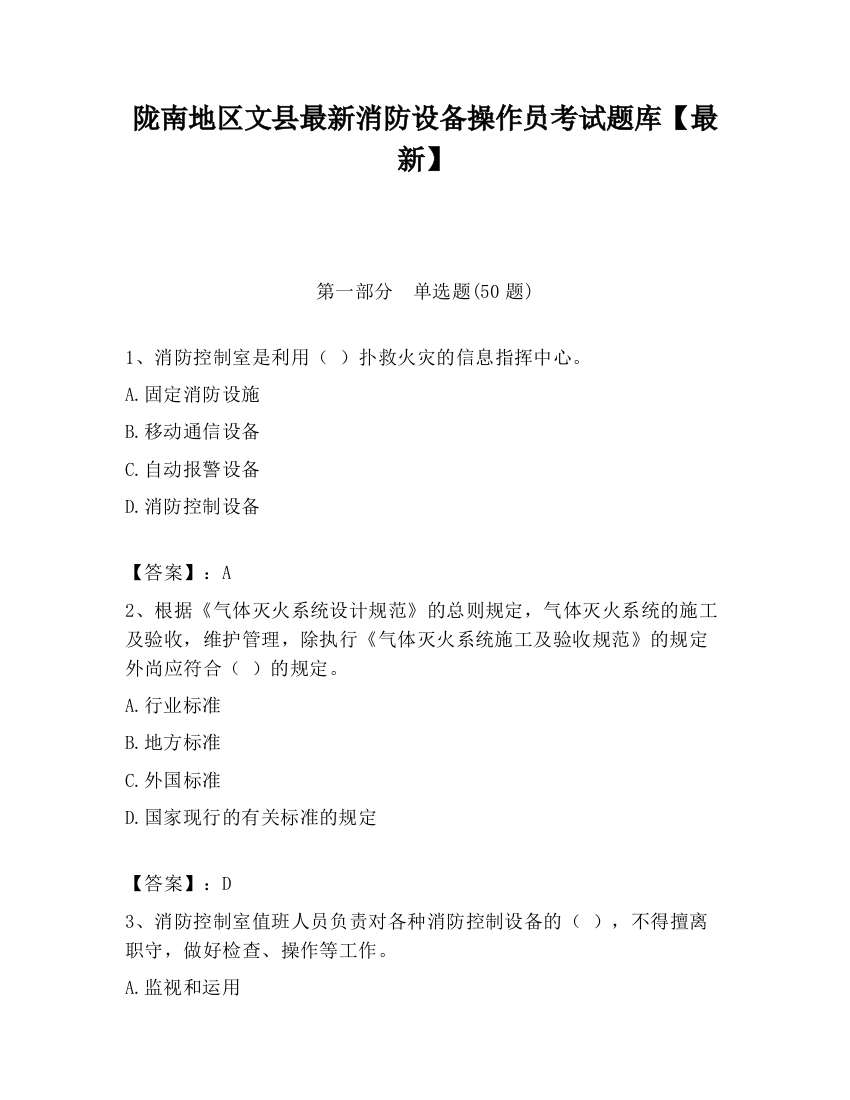 陇南地区文县最新消防设备操作员考试题库【最新】

第一部分　单选题(50 题)

1、消防控制室是利用（  ）扑救火灾的信息指挥中心。

A.固定消防设施

B.移动通信设备

C.自动报警设备

D.消防控制设备

【答案】：A

2、根据《气体灭火系统设计规范》的总则规定，气体灭火系统的施工及验收，维护管理，除执行《气体灭火系统施工及验收规范》的规定外尚应符合（  ）的规定。

A.行业标准

B.地方标准

C.外国标准

D.国家现行的有关标准的规定

【答案】：D

3、消防控制室值班人员负责对各种消防控制设备的（  ），不得擅离职守，做好检查、操作等工作。

A.监视和运用